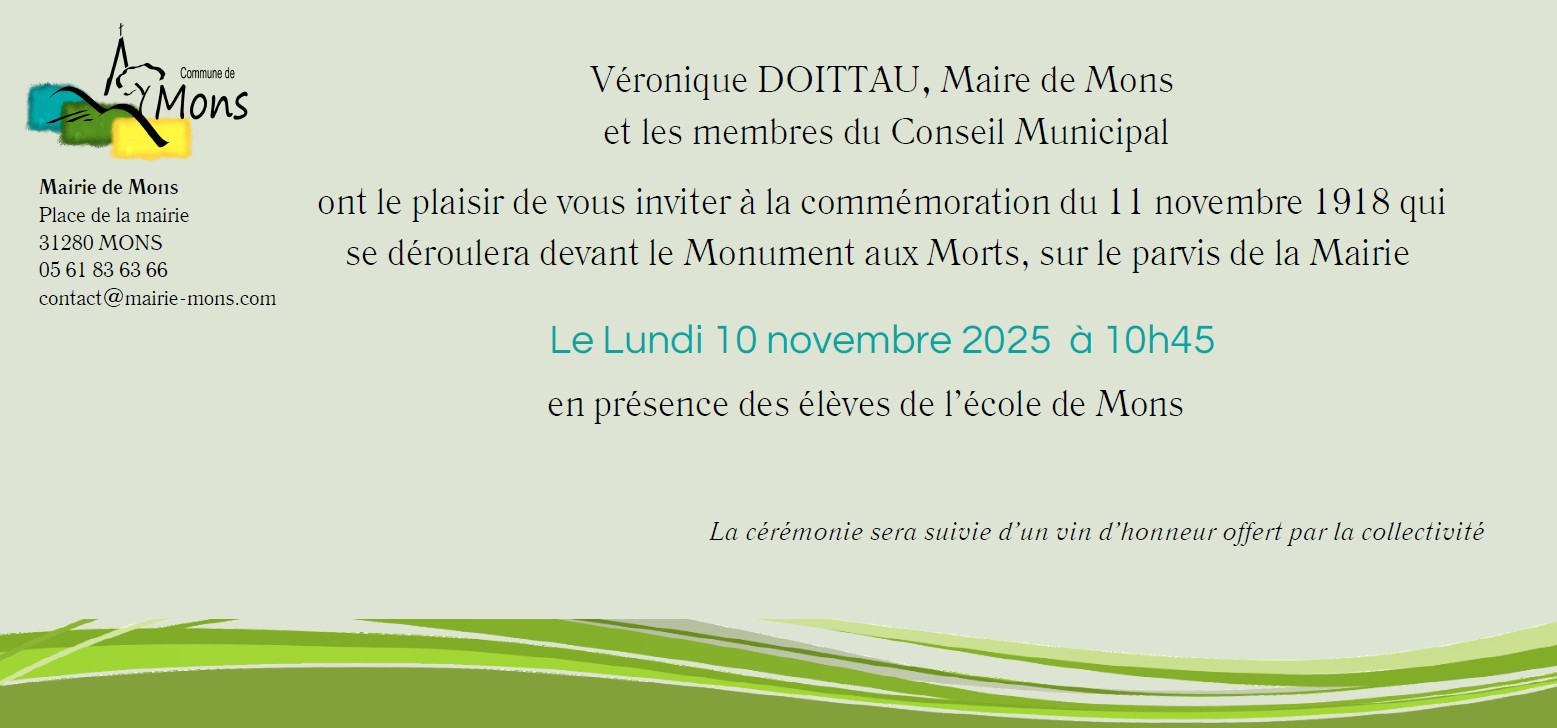 Commune de
Mons

Mairie de Mons
Place de la mairie
31280 MONS
05 61 83 63 66
contact@mairie-mons.com

Véronique DOITTAU, Maire de Mons
et les membres du Conseil Municipal

ont le plaisir de vous inviter à la commémoration du 11 novembre 1918 qui se déroulera devant le Monument aux Morts, sur le parvis de la Mairie

Le Lundi 10 novembre 2025 à 10h45

en présence des élèves de l'école de Mons

La cérémonie sera suivie d'un vin d'honneur offert par la collectivité